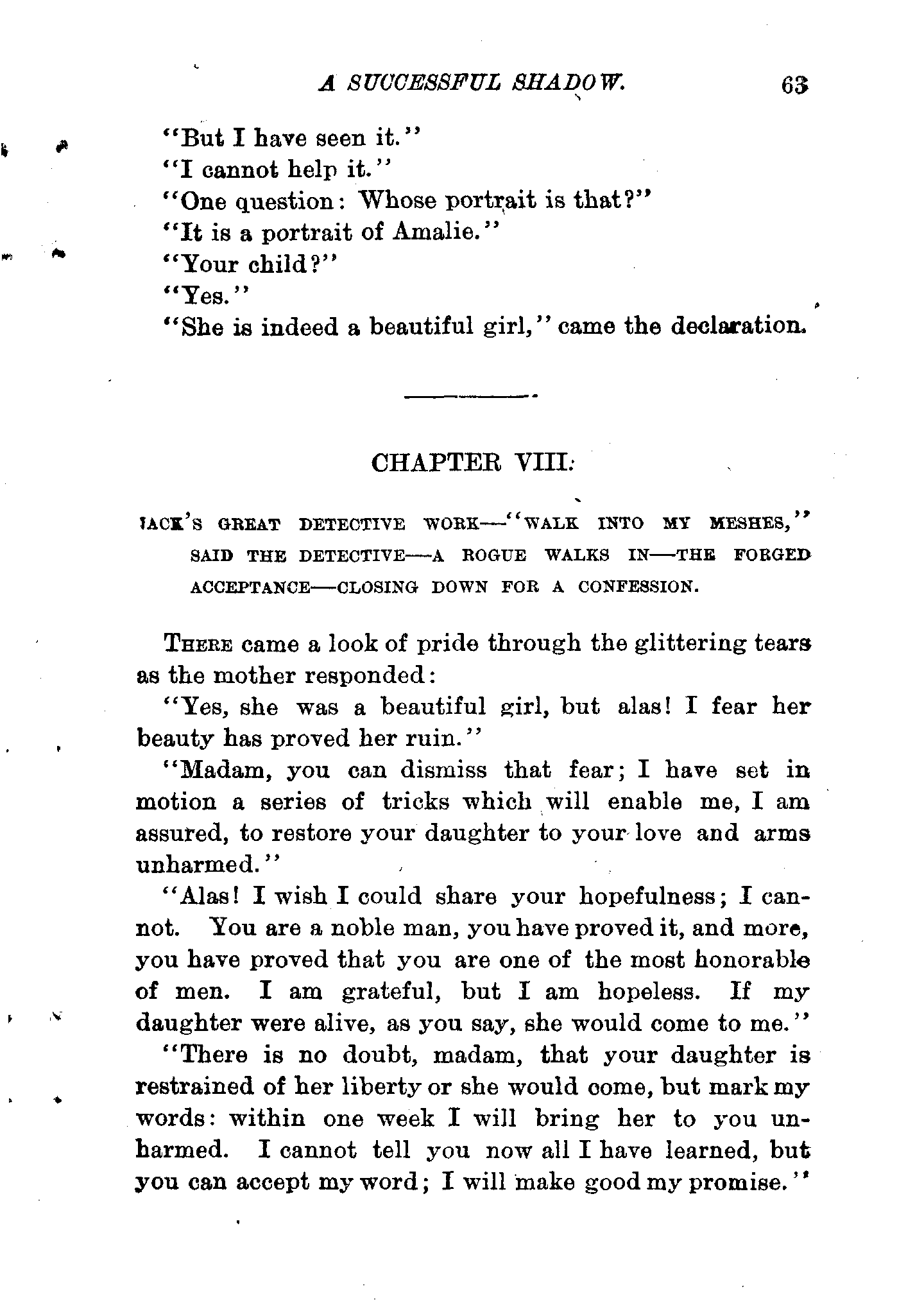 A SUCCESSFUL SHADOW. 63

"But I have seen it."

"I cannot help it."

"One question: Whose portrait is that?"

"It is a portrait of Amalie."

"Your child?"

"Yes."

"She is indeed a beautiful girl," came the declaration.

CHAPTER VIII.

JACK'S GREAT DETECTIVE WORK—"WALK INTO MY MESHES," SAID THE DETECTIVE—A ROGUE WALKS IN—THE FORGED ACCEPTANCE—CLOSING DOWN FOR A CONFESSION.

THERE came a look of pride through the glittering tears as the mother responded:

"Yes, she was a beautiful girl, but alas! I fear her beauty has proved her ruin."

"Madam, you can dismiss that fear; I have set in motion a series of tricks which will enable me, I am assured, to restore your daughter to your love and arms unharmed."

"Alas! I wish I could share your hopefulness; I cannot. You are a noble man, you have proved it, and more, you have proved that you are one of the most honorable of men. I am grateful, but I am hopeless. If my daughter were alive, as you say, she would come to me."

"There is no doubt, madam, that your daughter is restrained of her liberty or she would come, but mark my words: within one week I will bring her to you unharmed. I cannot tell you now all I have learned, but you can accept my word; I will make good my promise."